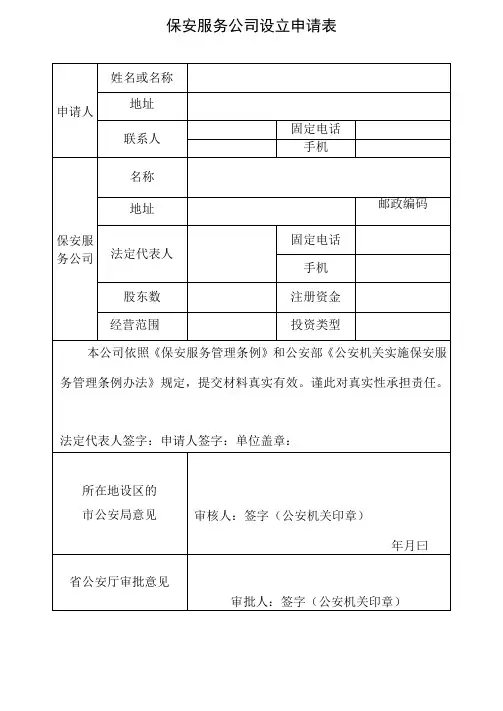 保安服务公司设立申请表

| 申请人 | 姓名或名称 | | | |
|---|---|---|---|---|
| | 地址 | | | |
| | 联系人 | | 固定电话 | |
| | | | 手机 | |
| 保安服务公司 | 名称 | | | |
| | 地址 | | | 邮政编码 |
| | 法定代表人 | | 固定电话 | |
| | | | 手机 | |
| | 股东数 | | 注册资金 | |
| | 经营范围 | | 投资类型 | |

本公司依照《保安服务管理条例》和公安部《公安机关实施保安服务管理条例办法》规定，提交材料真实有效。谨此对真实性承担责任。

法定代表人签字：申请人签字：单位盖章：

| 所在地设区的市公安局意见 | 审核人：签字（公安机关印章） 年月曰 |
|---|---|
| 省公安厅审批意见 | 审批人：签字（公安机关印章） |